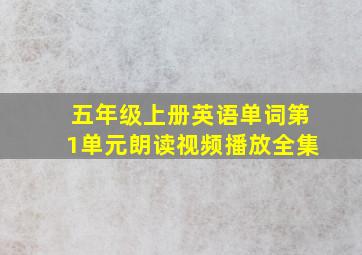 五年级上册英语单词第1单元朗读视频播放全集